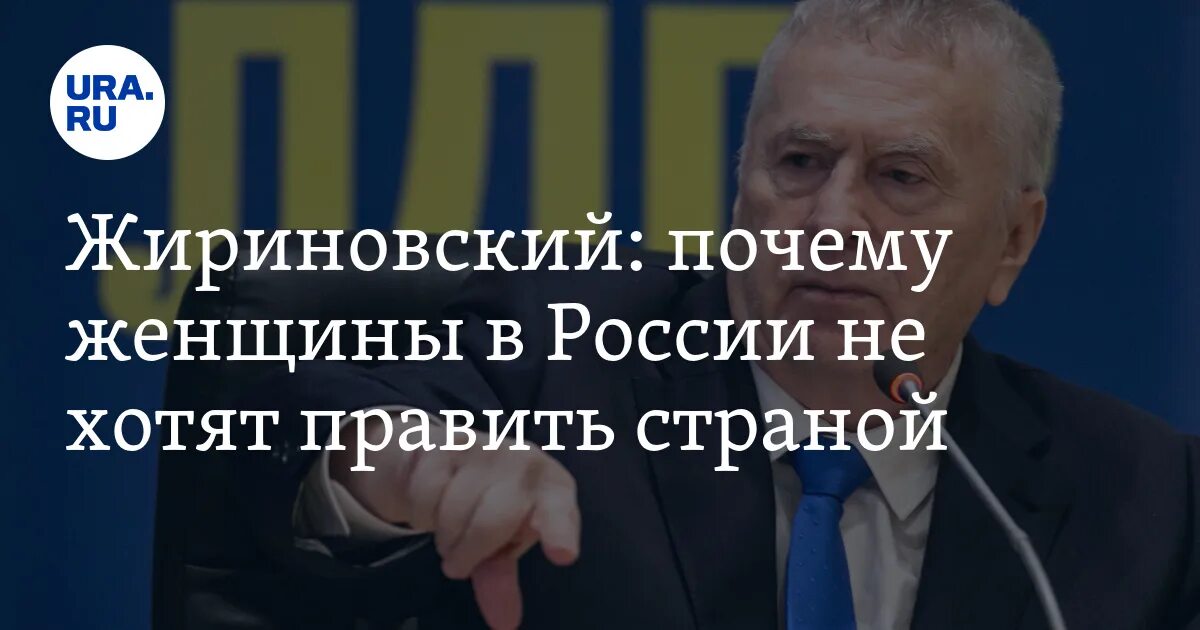 URA.RU

Жириновский: почему женщины в России не хотят править страной